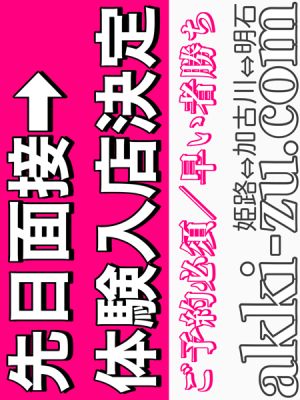 先日面接→
体験入店決定
ご予約必須／早い者勝ち
姫路⇔加古川⇔明石
aki-zu.com